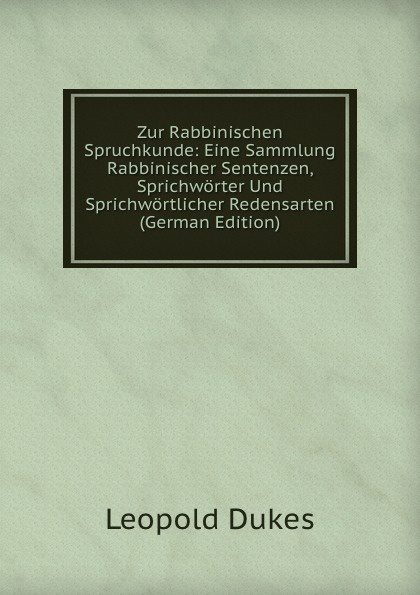 Zur Rabbinischen Spruchkunde: Eine Sammlung Rabbinischer Sentenzen, Sprichwörter Und Sprichwörtlicher Redensarten (German Edition)

Leopold Dukes